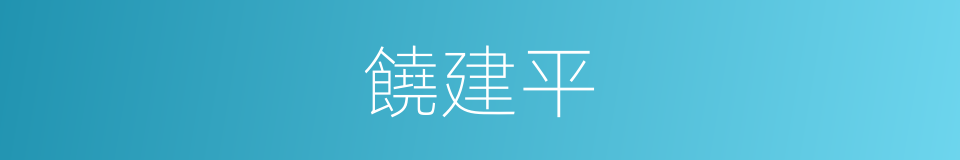 饒建平